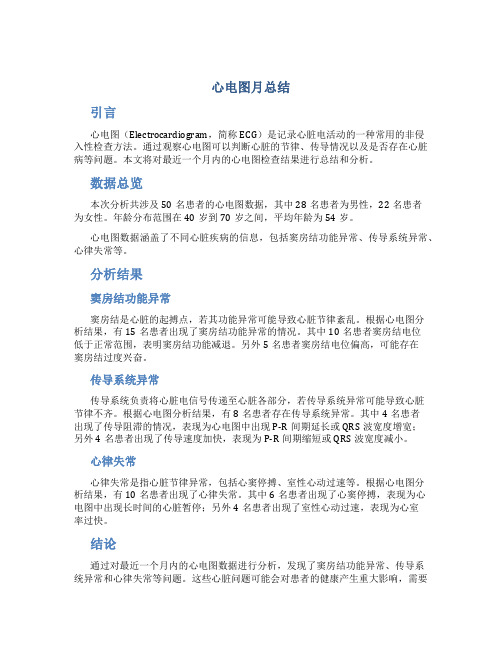 心电图月总结

引言

心电图（Electrocardiogram，简称ECG）是记录心脏电活动的一种常用的非侵入性检查方法。通过观察心电图可以判断心脏的节律、传导情况以及是否存在心脏病等问题。本文将对最近一个月内的心电图检查结果进行总结和分析。

数据总览

本次分析共涉及 50 名患者的心电图数据，其中 28 名患者为男性，22 名患者为女性。年龄分布范围在 40 岁到 70 岁之间，平均年龄为 54 岁。

心电图数据涵盖了不同心脏疾病的信息，包括窦房结功能异常、传导系统异常、心律失常等。

分析结果

窦房结功能异常

窦房结是心脏的起搏点，若其功能异常可能导致心脏节律紊乱。根据心电图分析结果，有 15 名患者出现了窦房结功能异常的情况。其中 10 名患者窦房结电位低于正常范围，表明窦房结功能减退。另外 5 名患者窦房结电位偏高，可能存在窦房结过度兴奋。

传导系统异常

传导系统负责将心脏电信号传递至心脏各部分，若传导系统异常可能导致心脏节律不齐。根据心电图分析结果，有 8 名患者存在传导系统异常。其中 4 名患者出现了传导阻滞的情况，表现为心电图中出现 P-R 间期延长或 QRS 波宽度增宽；另外 4 名患者出现了传导速度加快，表现为 P-R 间期缩短或 QRS 波宽度减小。

心律失常

心律失常是指心脏节律异常，包括心窦停搏、室性心动过速等。根据心电图分析结果，有 10 名患者出现了心律失常。其中 6 名患者出现了心窦停搏，表现为心电图中出现长时间的心脏暂停；另外 4 名患者出现了室性心动过速，表现为心室率过快。

结论

通过对最近一个月内的心电图数据进行分析，发现了窦房结功能异常、传导系统异常和心律失常等问题。这些心脏问题可能会对患者的健康产生重大影响，需要